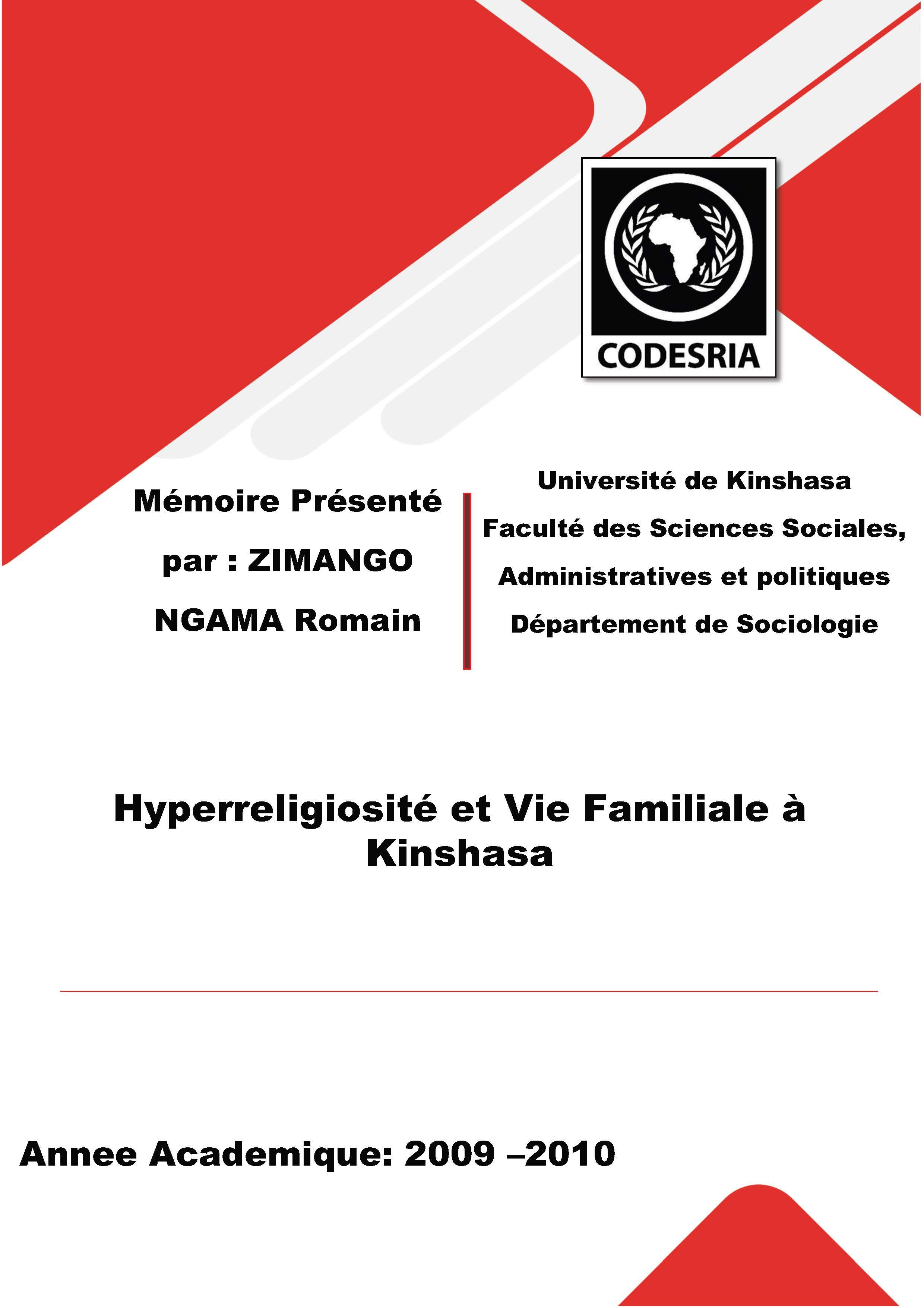 CODESRIA

Mémoire Présenté par : ZIMANGO NGAMA Romain

Université de Kinshasa
Faculté des Sciences Sociales, Administratives et politiques
Département de Sociologie

Hyperreligiosité et Vie Familiale à Kinshasa

Annee Academique: 2009 –2010